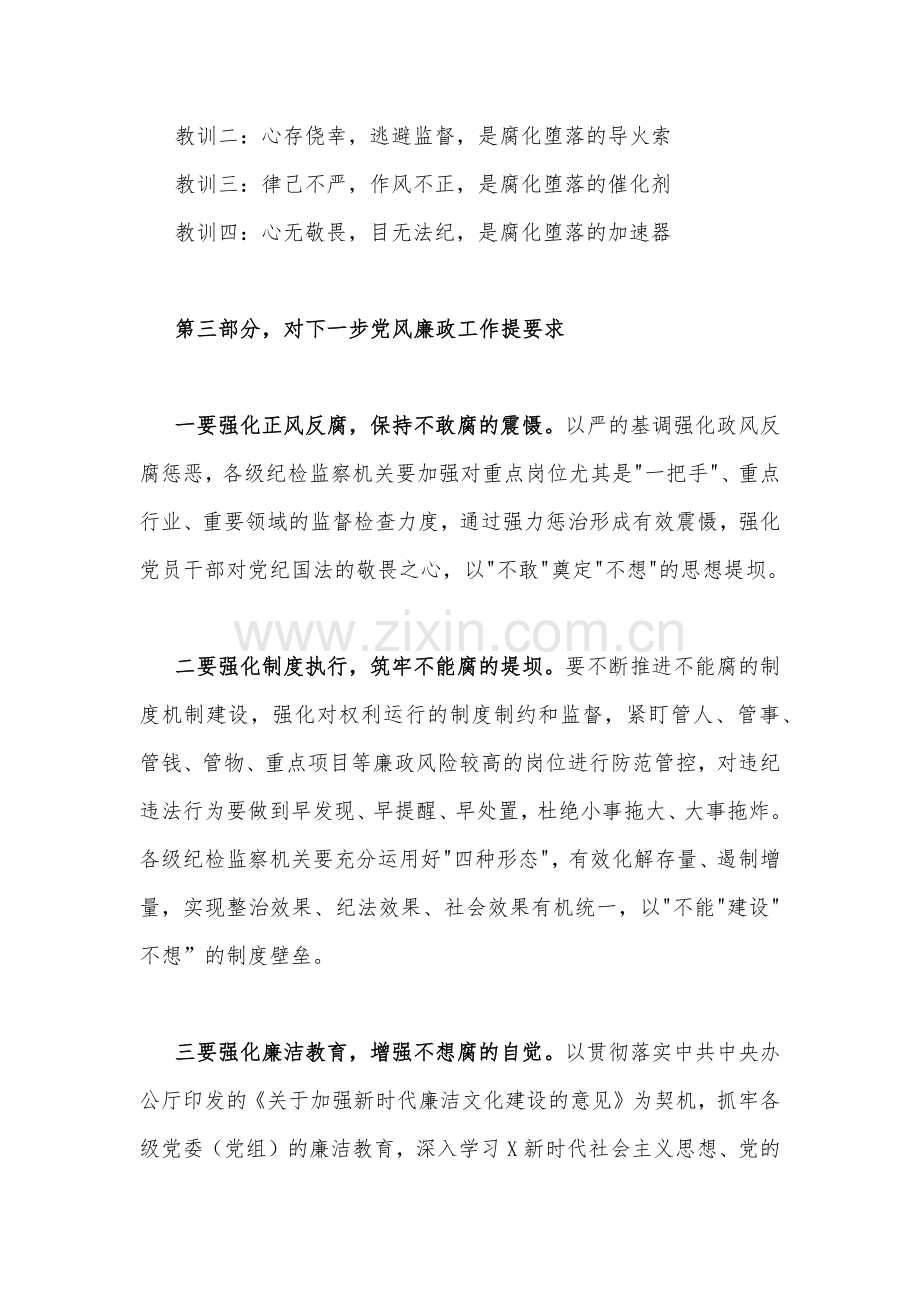 教训二：心存侥幸，逃避监督，是腐化堕落的导火索

教训三：律己不严，作风不正，是腐化堕落的催化剂

教训四：心无敬畏，目无法纪，是腐化堕落的加速器

第三部分，对下一步党风廉政工作提要求

一要强化正风反腐，保持不敢腐的震慑。以严的基调强化政风反腐惩恶，各级纪检监察机关要加强对重点岗位尤其是“一把手”、重点行业、重要领域的监督检查力度，通过强力惩治形成有效震慑，强化党员干部对党纪国法的敬畏之心，以“不敢”奠定“不想”的思想堤坝。

二要强化制度执行，筑牢不能腐的堤坝。要不断推进不能腐的制度机制建设，强化对权利运行的制度制约和监督，紧盯管人、管事、管钱、管物、重点项目等廉政风险较高的岗位进行防范管控，对违纪违法行为要做到早发现、早提醒、早处置，杜绝小事拖大、大事拖炸。各级纪检监察机关要充分运用好“四种形态”，有效化解存量、遏制增量，实现整治效果、纪法效果、社会效果有机统一，以“不能”建设“不想”的制度壁垒。

三要强化廉洁教育，增强不想腐的自觉。以贯彻落实中共中央办公厅印发的《关于加强新时代廉洁文化建设的意见》为契机，抓牢各级党委（党组）的廉洁教育，深入学习X新时代社会主义思想、党的

www.zixin.com.cn